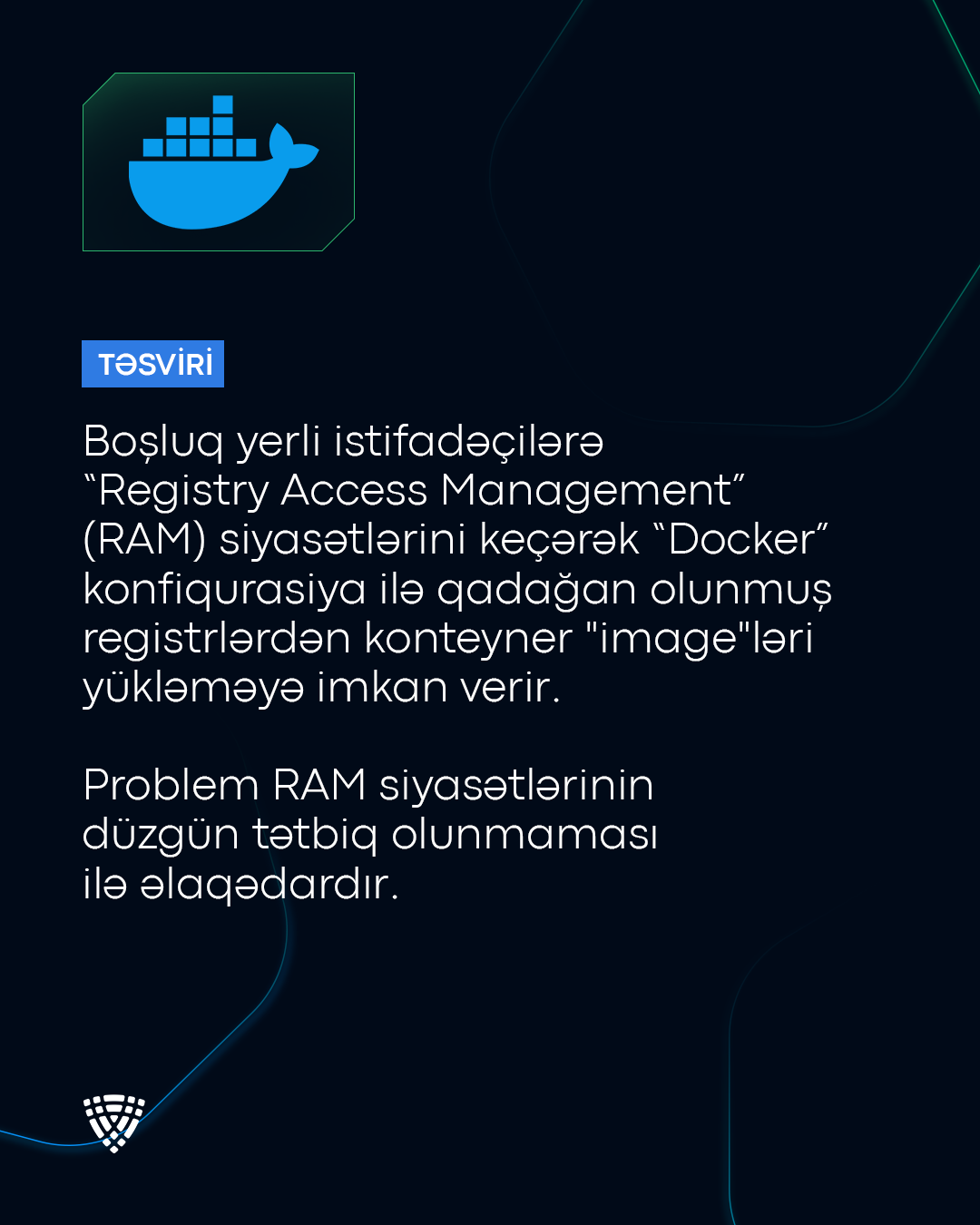 TƏSVİRİ

Boşluq yerli istifadəçilərə “Registry Access Management” (RAM) siyasətlərini keçərək “Docker” konfiqurasiya ilə qadağan olunmuş registrlərdən konteyner "image"ləri yükləməyə imkan verir.

Problem RAM siyasətlərinin düzgün tətbiq olunmaması ilə əlaqədardır.